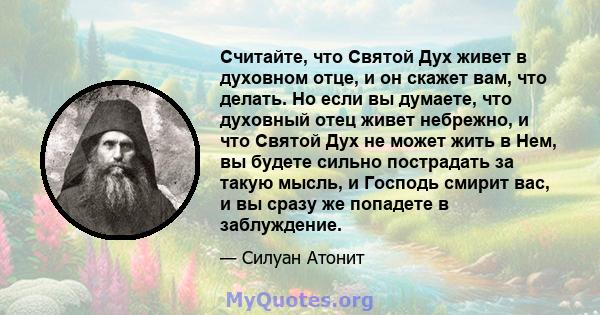 Считайте, что Святой Дух живет в духовном отце, и он скажет вам, что делать. Но если вы думаете, что духовный отец живет небрежно, и что Святой Дух не может жить в Нем, вы будете сильно пострадать за такую мысль, и Господь смирит вас, и вы сразу же попадете в заблуждение.

— Силуан Атонит

MyQuotes.org